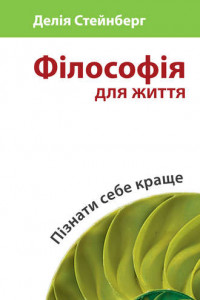 Делія Стейнберг

Філософія
для життя

Пізнати себе краще